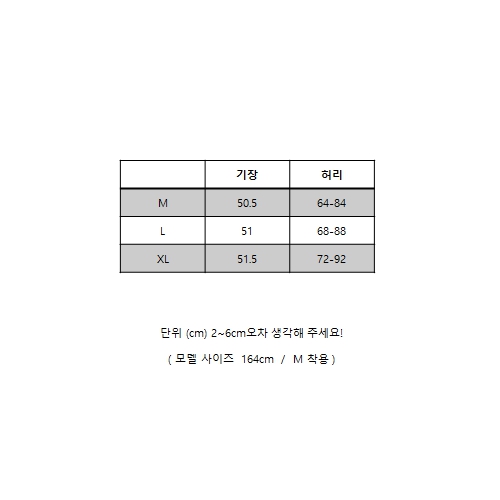 | | 기장 | 허리 |
|---|---|---|
| M | 50.5 | 64-84 |
| L | 51 | 68-88 |
| XL | 51.5 | 72-92 |

단위 (cm) 2~6cm오차 생각해 주세요!

( 모델 사이즈 164cm / M 착용 )